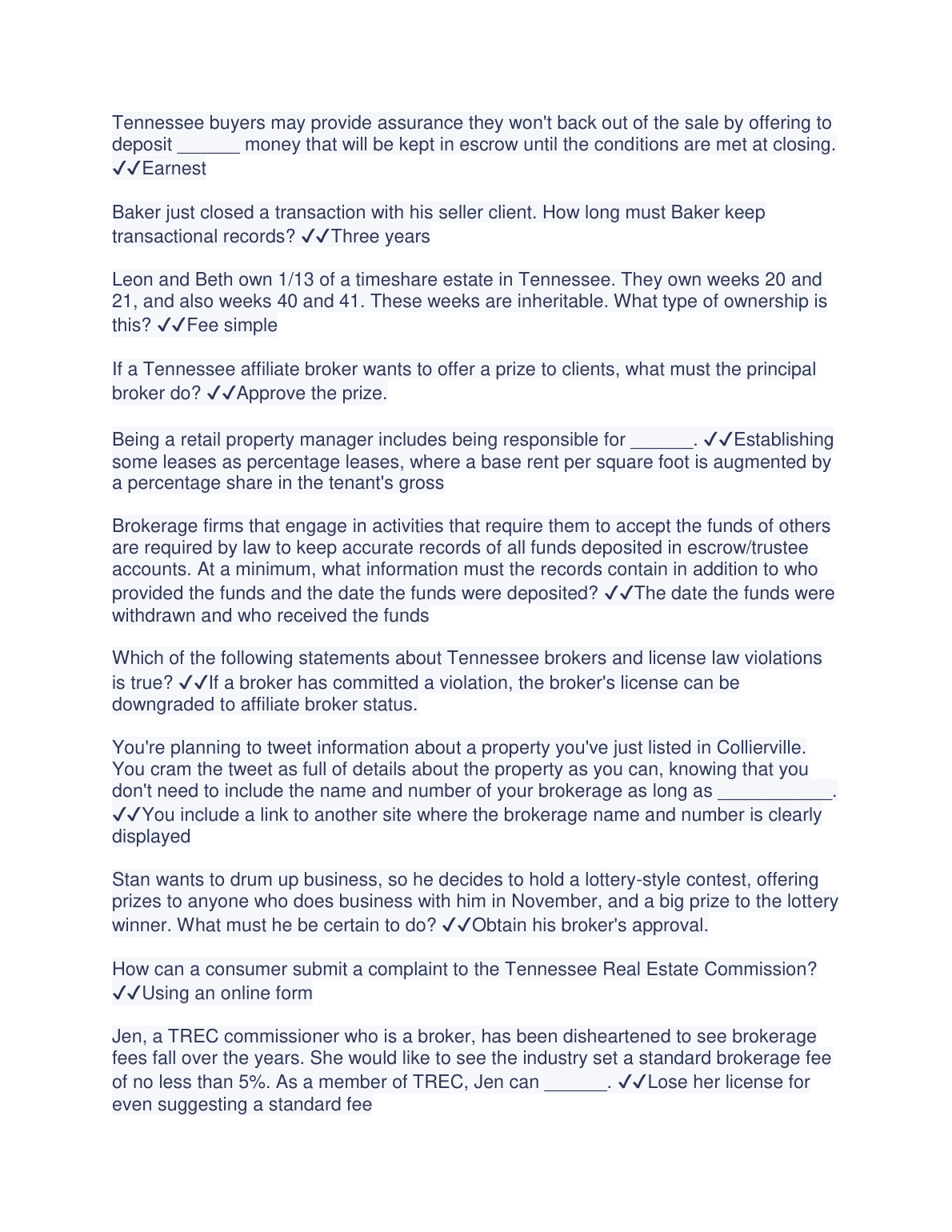 Tennessee buyers may provide assurance they won't back out of the sale by offering to deposit ______ money that will be kept in escrow until the conditions are met at closing. ✓✓Earnest

Baker just closed a transaction with his seller client. How long must Baker keep transactional records? ✓✓Three years

Leon and Beth own 1/13 of a timeshare estate in Tennessee. They own weeks 20 and 21, and also weeks 40 and 41. These weeks are inheritable. What type of ownership is this? ✓✓Fee simple

If a Tennessee affiliate broker wants to offer a prize to clients, what must the principal broker do? ✓✓Approve the prize.

Being a retail property manager includes being responsible for ______. ✓✓Establishing some leases as percentage leases, where a base rent per square foot is augmented by a percentage share in the tenant's gross

Brokerage firms that engage in activities that require them to accept the funds of others are required by law to keep accurate records of all funds deposited in escrow/trustee accounts. At a minimum, what information must the records contain in addition to who provided the funds and the date the funds were deposited? ✓✓The date the funds were withdrawn and who received the funds

Which of the following statements about Tennessee brokers and license law violations is true? ✓✓If a broker has committed a violation, the broker's license can be downgraded to affiliate broker status.

You're planning to tweet information about a property you've just listed in Collierville. You cram the tweet as full of details about the property as you can, knowing that you don't need to include the name and number of your brokerage as long as ___________. ✓✓You include a link to another site where the brokerage name and number is clearly displayed

Stan wants to drum up business, so he decides to hold a lottery-style contest, offering prizes to anyone who does business with him in November, and a big prize to the lottery winner. What must he be certain to do? ✓✓Obtain his broker's approval.

How can a consumer submit a complaint to the Tennessee Real Estate Commission? ✓✓Using an online form

Jen, a TREC commissioner who is a broker, has been disheartened to see brokerage fees fall over the years. She would like to see the industry set a standard brokerage fee of no less than 5%. As a member of TREC, Jen can ______. ✓✓Lose her license for even suggesting a standard fee